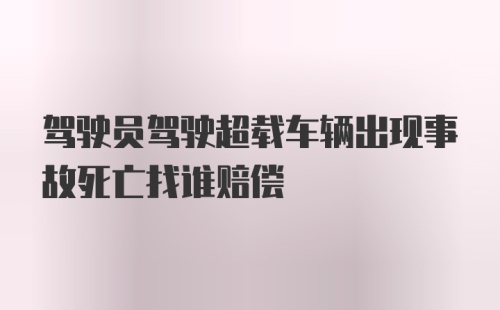 驾驶员驾驶超载车辆出现事故死亡找谁赔偿